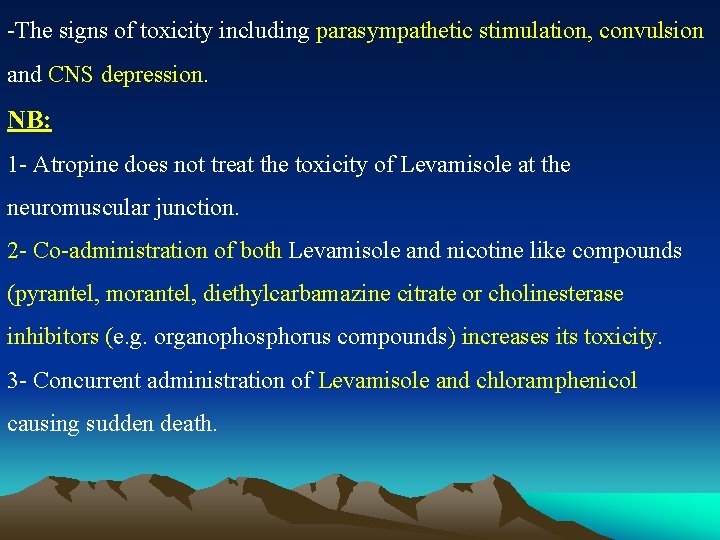 -The signs of toxicity including parasympathetic stimulation, convulsion and CNS depression.

NB:

1- Atropine does not treat the toxicity of Levamisole at the neuromuscular junction.

2- Co-administration of both Levamisole and nicotine like compounds (pyrantel, morantel, diethylcarbamazine citrate or cholinesterase inhibitors (e.g. organophosphorus compounds) increases its toxicity.

3- Concurrent administration of Levamisole and chloramphenicol causing sudden death.